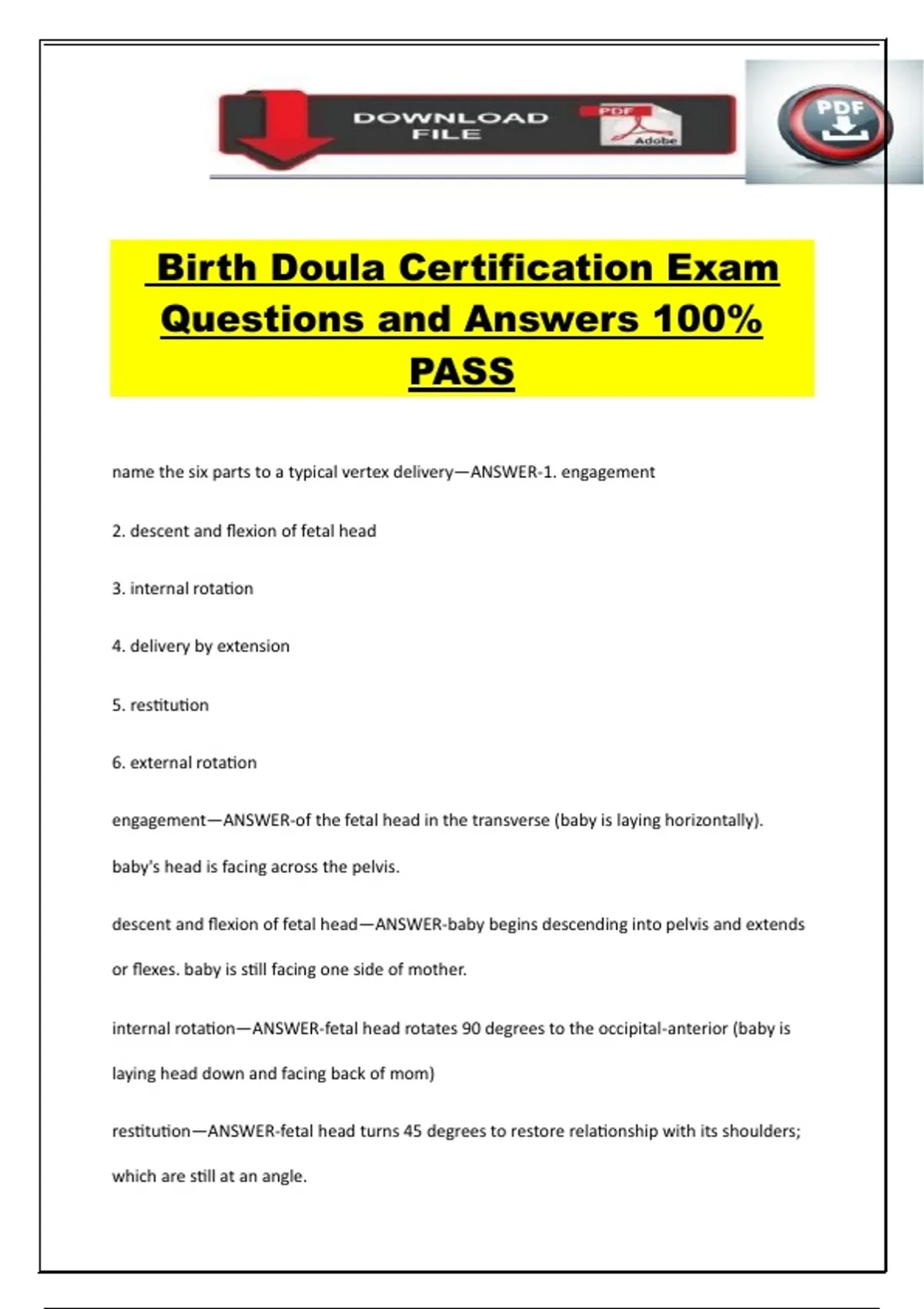 DOWNLOAD FILE

PDF

Adobe

PDF

Birth Doula Certification Exam Questions and Answers 100% PASS

name the six parts to a typical vertex delivery—ANSWER-1. engagement

2. descent and flexion of fetal head

3. internal rotation

4. delivery by extension

5. restitution

6. external rotation

engagement—ANSWER-of the fetal head in the transverse (baby is laying horizontally).

baby's head is facing across the pelvis.

descent and flexion of fetal head—ANSWER-baby begins descending into pelvis and extends or flexes. baby is still facing one side of mother.

internal rotation—ANSWER-fetal head rotates 90 degrees to the occipital-anterior (baby is laying head down and facing back of mom)

restitution—ANSWER-fetal head turns 45 degrees to restore relationship with its shoulders; which are still at an angle.